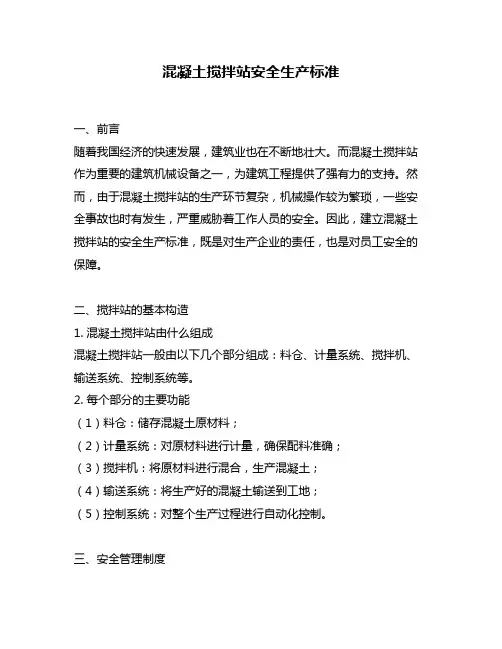 混凝土搅拌站安全生产标准

一、前言

随着我国经济的快速发展，建筑业也在不断地壮大。而混凝土搅拌站作为重要的建筑机械设备之一，为建筑工程提供了强有力的支持。然而，由于混凝土搅拌站的生产环节复杂，机械操作较为繁琐，一些安全事故也时有发生，严重威胁着工作人员的安全。因此，建立混凝土搅拌站的安全生产标准，既是对生产企业的责任，也是对员工安全的保障。

二、搅拌站的基本构造

1. 混凝土搅拌站由什么组成

混凝土搅拌站一般由以下几个部分组成：料仓、计量系统、搅拌机、输送系统、控制系统等。

2. 每个部分的主要功能

（1）料仓：储存混凝土原材料；

（2）计量系统：对原材料进行计量，确保配料准确；

（3）搅拌机：将原材料进行混合，生产混凝土；

（4）输送系统：将生产好的混凝土输送到工地；

（5）控制系统：对整个生产过程进行自动化控制。

三、安全管理制度